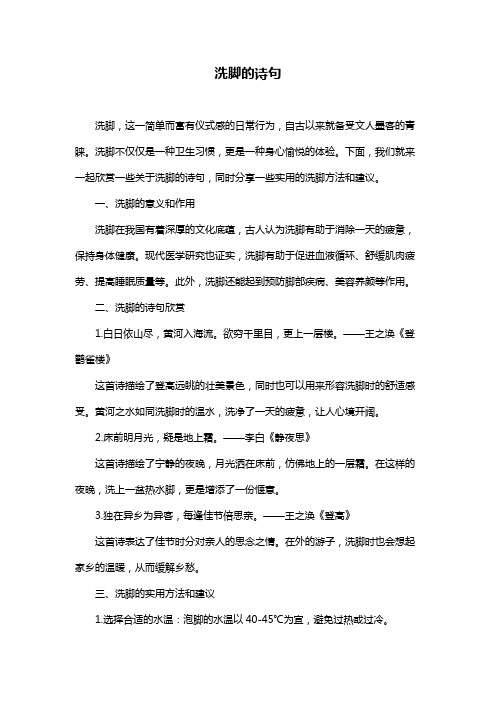 洗脚的诗句

洗脚，这一简单而富有仪式感的日常行为，自古以来就备受文人墨客的青睐。洗脚不仅仅是一种卫生习惯，更是一种身心愉悦的体验。下面，我们就来一起欣赏一些关于洗脚的诗句，同时分享一些实用的洗脚方法和建议。

一、洗脚的意义和作用

洗脚在我国有着深厚的文化底蕴，古人认为洗脚有助于消除一天的疲惫，保持身体健康。现代医学研究也证实，洗脚有助于促进血液循环、舒缓肌肉疲劳、提高睡眠质量等。此外，洗脚还能起到预防脚部疾病、美容养颜等作用。

二、洗脚的诗句欣赏

1.白日依山尽，黄河入海流。欲穷千里目，更上一层楼。——王之涣《登鹳雀楼》

这首诗描绘了登高远眺的壮美景色，同时也可以用来形容洗脚时的舒适感受。黄河之水如同洗脚时的温水，洗净了一天的疲惫，让人心境开阔。

2.床前明月光，疑是地上霜。——李白《静夜思》

这首诗描绘了宁静的夜晚，月光洒在床前，仿佛地上的一层霜。在这样的夜晚，洗上一盆热水脚，更是增添了一份惬意。

3.独在异乡为异客，每逢佳节倍思亲。——王之涣《登高》

这首诗表达了佳节时分对亲人的思念之情。在外的游子，洗脚时也会想起家乡的温暖，从而缓解乡愁。

三、洗脚的实用方法和建议

1.选择合适的水温：泡脚的水温以 40-45℃为宜，避免过热或过冷。